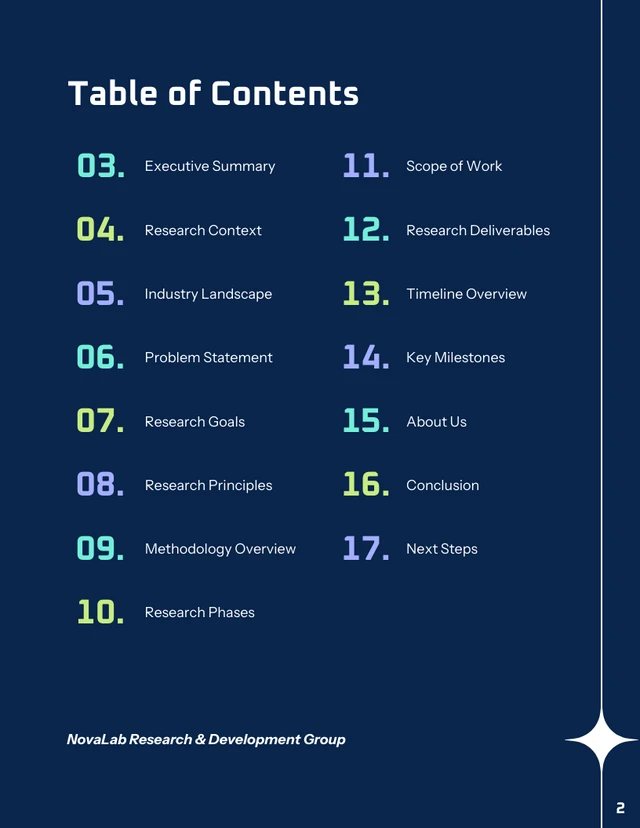 Table of Contents

03. Executive Summary

04. Research Context

05. Industry Landscape

06. Problem Statement

07. Research Goals

08. Research Principles

09. Methodology Overview

10. Research Phases

11. Scope of Work

12. Research Deliverables

13. Timeline Overview

14. Key Milestones

15. About Us

16. Conclusion

17. Next Steps

NovaLab Research & Development Group

2